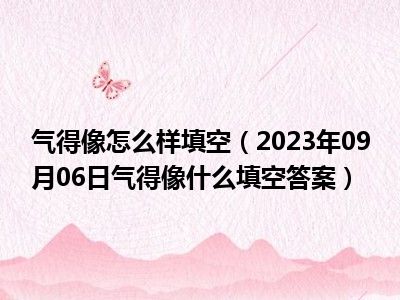 气得像怎么样填空（2023年09月06日气得像什么填空答案）